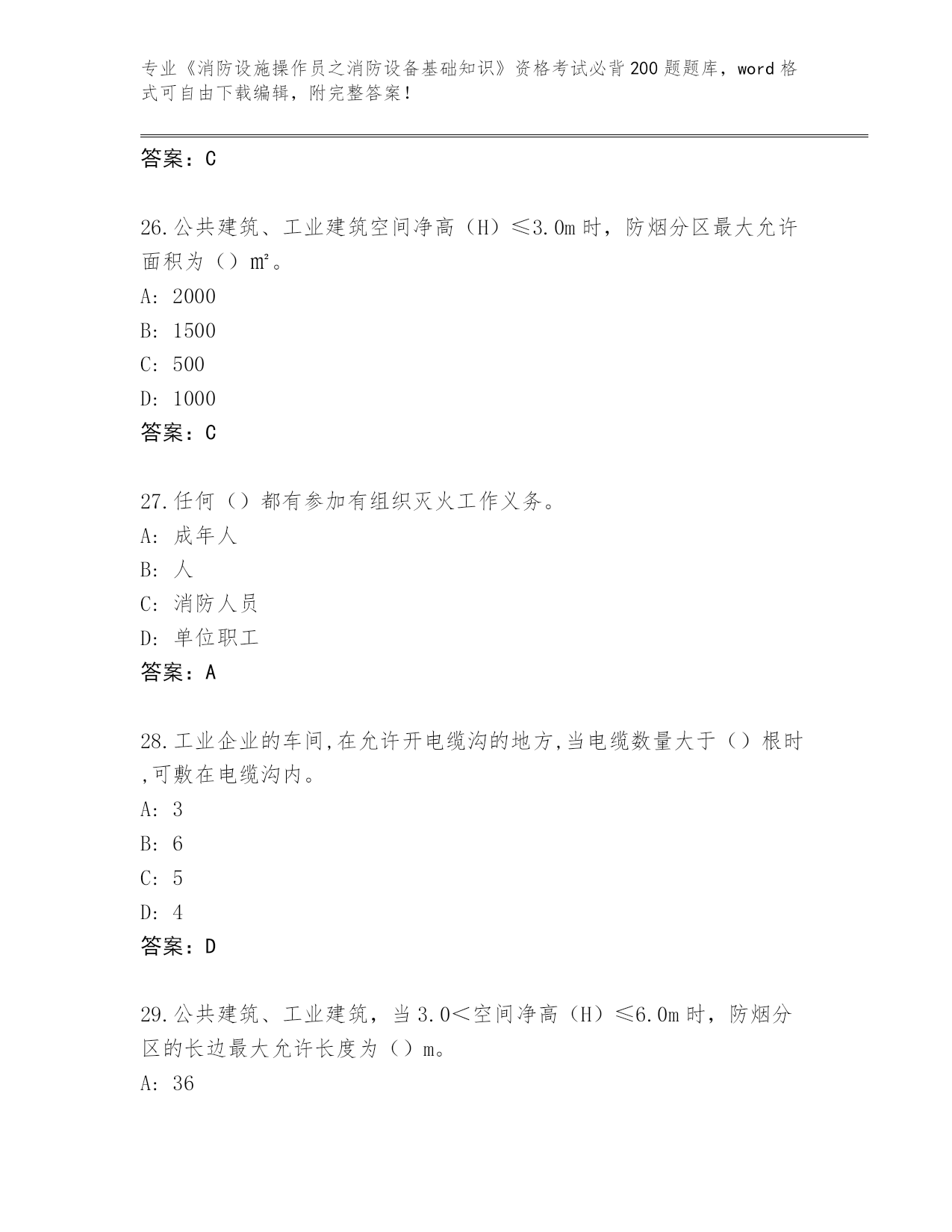 专业《消防设施操作员之消防设备基础知识》资格考试必背200题题库，word格式可自由下载编辑，附完整答案！

答案：C

26.公共建筑、工业建筑空间净高（H）≤3.0m时，防烟分区最大允许面积为（）m²。
A: 2000
B: 1500
C: 500
D: 1000
答案：C

27.任何（）都有参加有组织灭火工作义务。
A: 成年人
B: 人
C: 消防人员
D: 单位职工
答案：A

28.工业企业的车间,在允许开电缆沟的地方,当电缆数量大于（）根时,可敷在电缆沟内。
A: 3
B: 6
C: 5
D: 4
答案：D

29.公共建筑、工业建筑，当3.0＜空间净高（H）≤6.0m时，防烟分区的长边最大允许长度为（）m。
A: 36